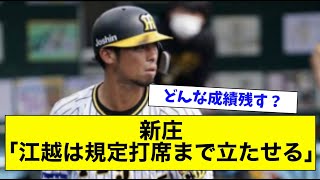 Joshin

どんな成績残す？

新庄
「江越は規定打席まで立たせる」